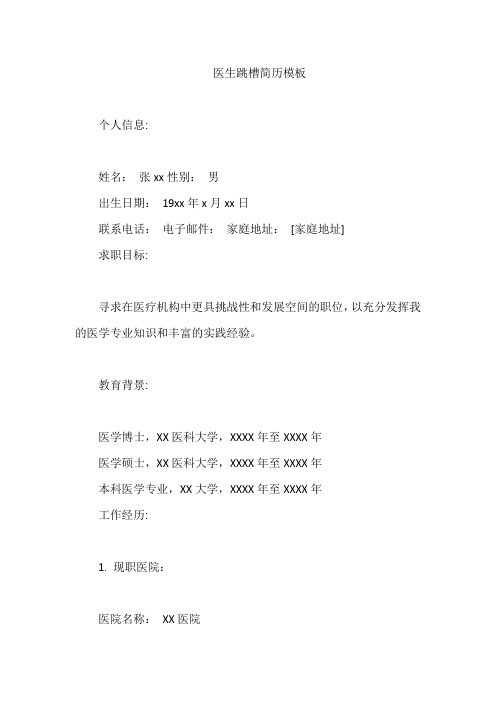 医生跳槽简历模板

个人信息:

姓名: 张 xx 性别: 男
出生日期: 19xx 年 x 月 xx 日
联系电话: 电子邮件: 家庭地址: [家庭地址]
求职目标:

寻求在医疗机构中更具挑战性和发展空间的职位，以充分发挥我的医学专业知识和丰富的实践经验。

教育背景:

医学博士，XX 医科大学，XXXX 年至 XXXX 年
医学硕士，XX 医科大学，XXXX 年至 XXXX 年
本科医学专业，XX 大学，XXXX 年至 XXXX 年
工作经历:

1. 现职医院:

医院名称: XX 医院